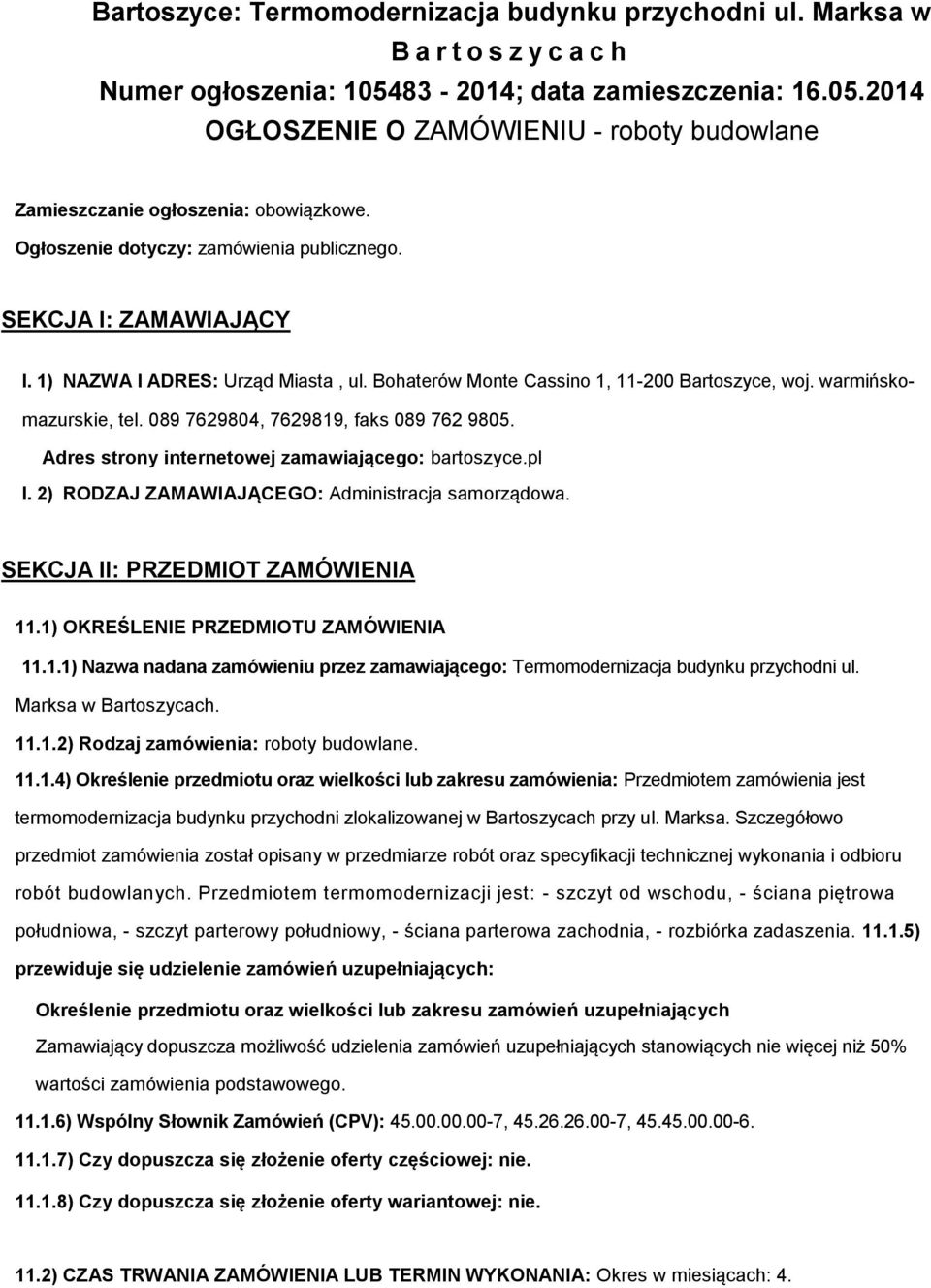 Bartoszyce: Termomodernizacja budynku przychodni ul. Marksa w B a r t o s z y c a c h
Numer ogłoszenia: 105483 - 2014; data zamieszczenia: 16.05.2014
OGŁOSZENIE O ZAMÓWIENIU - roboty budowlane

Zamieszczanie ogłoszenia: obowiązkowe.
Ogłoszenie dotyczy: zamówienia publicznego.

SEKCJA I: ZAMAWIAJĄCY

I. 1) NAZWA I ADRES: Urząd Miasta , ul. Bohaterów Monte Cassino 1, 11-200 Bartoszyce, woj. warmińsko-mazurskie, tel. 089 7629804, 7629819, faks 089 762 9805.
Adres strony internetowej zamawiającego: bartoszyce.pl
I. 2) RODZAJ ZAMAWIAJĄCEGO: Administracja samorządowa.

SEKCJA II: PRZEDMIOT ZAMÓWIENIA

11.1) OKREŚLENIE PRZEDMIOTU ZAMÓWIENIA
11.1.1) Nazwa nadana zamówieniu przez zamawiającego: Termomodernizacja budynku przychodni ul. Marksa w Bartoszycach.
11.1.2) Rodzaj zamówienia: roboty budowlane.
11.1.4) Określenie przedmiotu oraz wielkości lub zakresu zamówienia: Przedmiotem zamówienia jest termomodernizacja budynku przychodni zlokalizowanej w Bartoszycach przy ul. Marksa. Szczegółowo przedmiot zamówienia został opisany w przedmiarze robót oraz specyfikacji technicznej wykonania i odbioru robót budowlanych. Przedmiotem termomodernizacji jest: - szczyt od wschodu, - ściana piętrowa południowa, - szczyt parterowy południowy, - ściana parterowa zachodnia, - rozbiórka zadaszenia. 11.1.5) przewiduje się udzielenie zamówień uzupełniających:
Określenie przedmiotu oraz wielkości lub zakresu zamówień uzupełniających
Zamawiający dopuszcza możliwość udzielenia zamówień uzupełniających stanowiących nie więcej niż 50% wartości zamówienia podstawowego.
11.1.6) Wspólny Słownik Zamówień (CPV): 45.00.00.00-7, 45.26.26.00-7, 45.45.00.00-6.
11.1.7) Czy dopuszcza się złożenie oferty częściowej: nie.
11.1.8) Czy dopuszcza się złożenie oferty wariantowej: nie.

11.2) CZAS TRWANIA ZAMÓWIENIA LUB TERMIN WYKONANIA: Okres w miesiącach: 4.